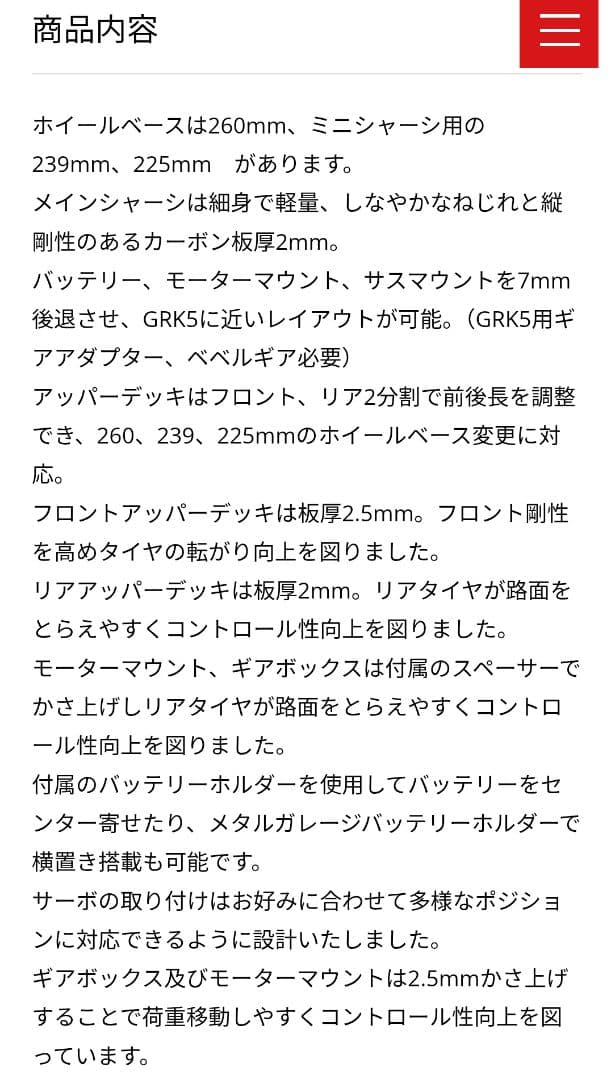 商品内容

ホイールベースは260mm、ミニシャーシ用の239mm、225mm　があります。
メインシャーシは細身で軽量、しなやかなねじれと縦剛性のあるカーボン板厚2mm。
バッテリー、モーターマウント、サスマウントを7mm後退させ、GRK5に近いレイアウトが可能。（GRK5用ギアアダプター、ベベルギア必要）
アッパーデッキはフロント、リア2分割で前後長を調整でき、260、239、225mmのホイールベース変更に対応。
フロントアッパーデッキは板厚2.5mm。フロント剛性を高めタイヤの転がり向上を図りました。
リアアッパーデッキは板厚2mm。リアタイヤが路面をとらえやすくコントロール性向上を図りました。
モーターマウント、ギアボックスは付属のスペーサーでかさ上げしリアタイヤが路面をとらえやすくコントロール性向上を図りました。
付属のバッテリーホルダーを使用してバッテリーをセンター寄せたり、メタルガレージバッテリーホルダーで横置き搭載も可能です。
サーボの取り付けはお好みに合わせて多様なポジションに対応できるように設計いたしました。
ギアボックス及びモーターマウントは2.5mmかさ上げすることで荷重移動しやすくコントロール性向上を図っています。